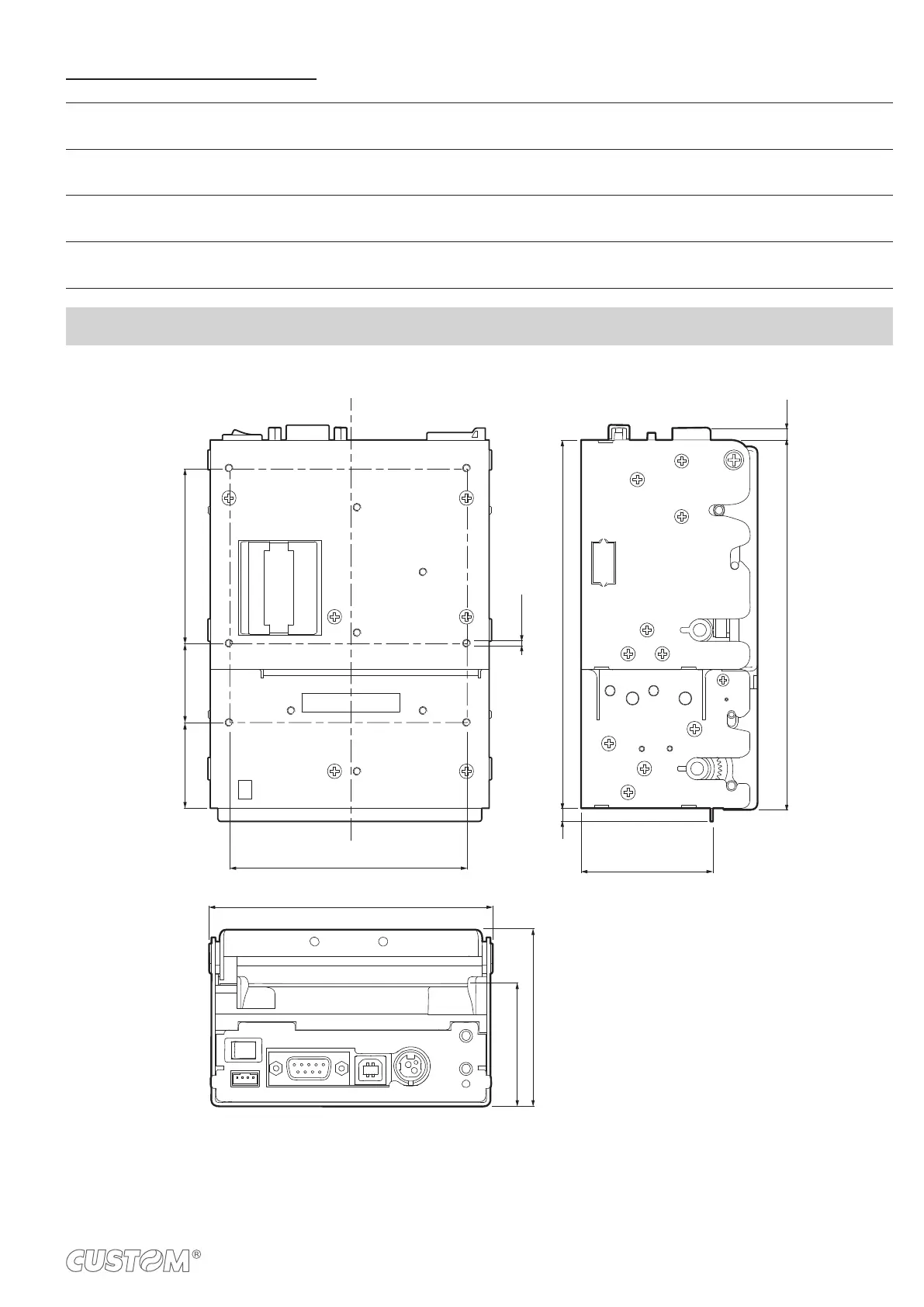 CUSTOM®